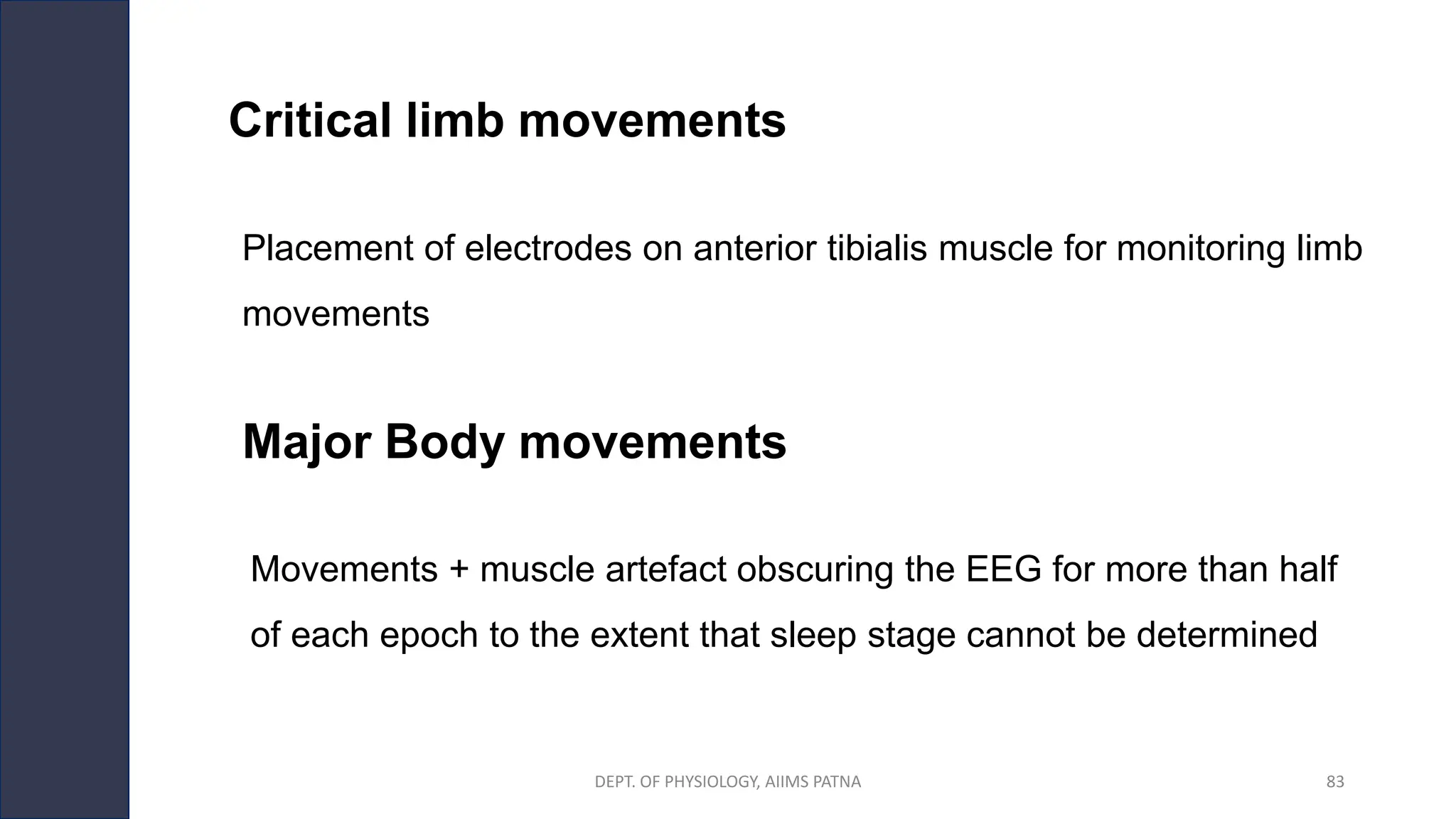 Critical limb movements

Placement of electrodes on anterior tibialis muscle for monitoring limb movements

Major Body movements

Movements + muscle artefact obscuring the EEG for more than half of each epoch to the extent that sleep stage cannot be determined

DEPT. OF PHYSIOLOGY, AIIMS PATNA

83